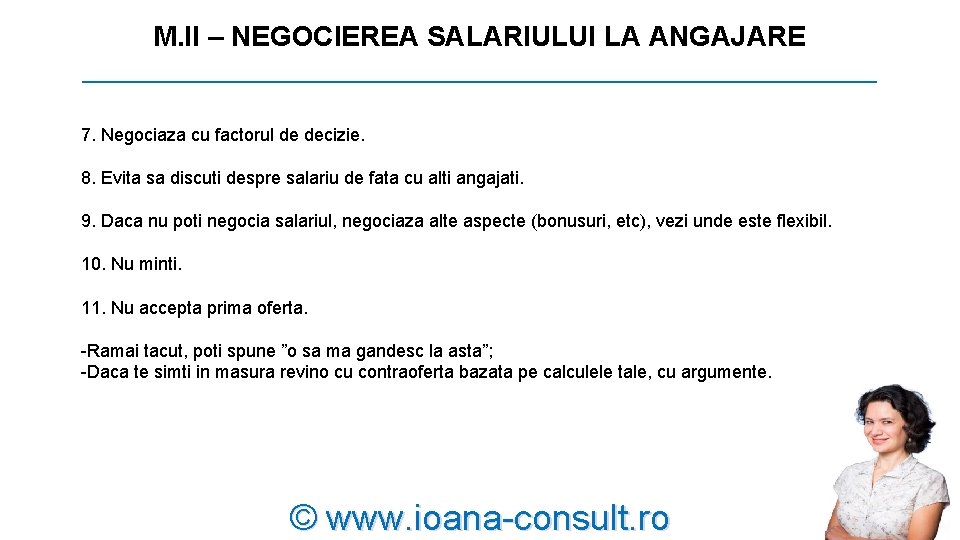 M.II – NEGOCIEREA SALARIULUI LA ANGAJARE

7. Negociaza cu factorul de decizie.

8. Evita sa discuti despre salariu de fata cu alti angajati.

9. Daca nu poti negocia salariul, negociaza alte aspecte (bonusuri, etc), vezi unde este flexibil.

10. Nu minti.

11. Nu accepta prima oferta.

-Ramai tacut, poti spune "o sa ma gandesc la asta";
-Daca te simti in masura revino cu contraoferta bazata pe calculele tale, cu argumente.

© www.ioana-consult.ro